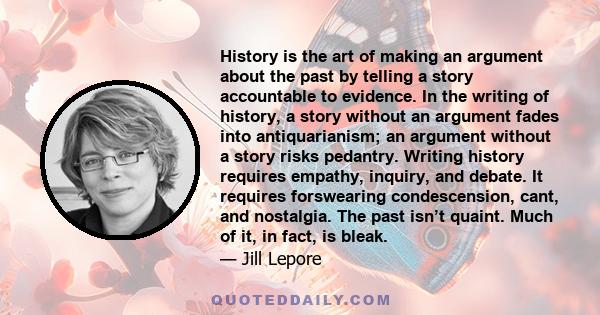 History is the art of making an argument about the past by telling a story accountable to evidence. In the writing of history, a story without an argument fades into antiquarianism; an argument without a story risks pedantry. Writing history requires empathy, inquiry, and debate. It requires forswearing condescension, cant, and nostalgia. The past isn’t quaint. Much of it, in fact, is bleak.
— Jill Lepore

QUOTEDDAILY.COM